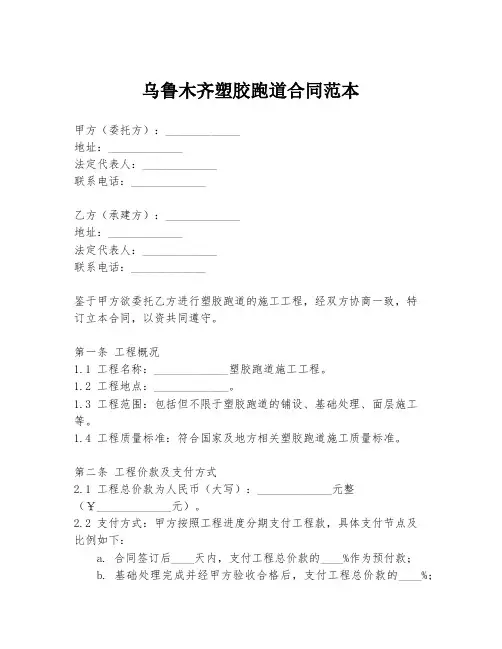 乌鲁木齐塑胶跑道合同范本

甲方（委托方）：______________
地址：______________
法定代表人：______________
联系电话：______________

乙方（承建方）：______________
地址：______________
法定代表人：______________
联系电话：______________

鉴于甲方欲委托乙方进行塑胶跑道的施工工程，经双方协商一致，特订立本合同，以资共同遵守。

第一条 工程概况
1.1 工程名称：______________塑胶跑道施工工程。
1.2 工程地点：______________。
1.3 工程范围：包括但不限于塑胶跑道的铺设、基础处理、面层施工等。
1.4 工程质量标准：符合国家及地方相关塑胶跑道施工质量标准。

第二条 工程价款及支付方式
2.1 工程总价款为人民币（大写）：______________元整（¥______________元）。
2.2 支付方式：甲方按照工程进度分期支付工程款，具体支付节点及比例如下：
a. 合同签订后____天内，支付工程总价款的____%作为预付款；
b. 基础处理完成并经甲方验收合格后，支付工程总价款的____%；